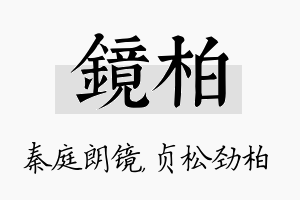 鏡柏

秦庭朗镜,贞松劲柏